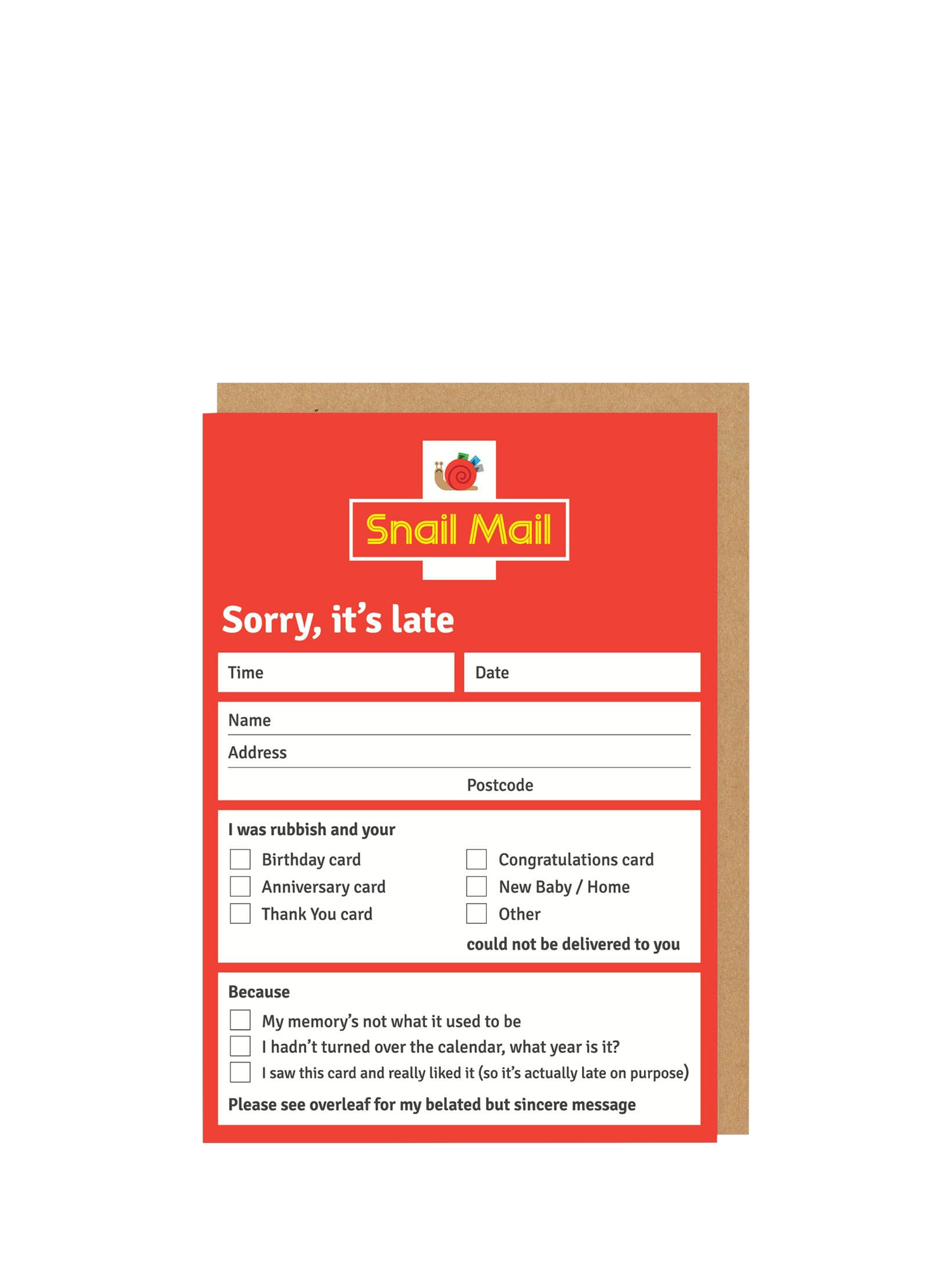 Snail Mail

Sorry, it's late

Time

Date

Name

Address

Postcode

I was rubbish and your

Birthday card

Anniversary card

Thank You card

Congratulations card

New Baby / Home

Other

could not be delivered to you

Because

My memory's not what it used to be

I hadn't turned over the calendar, what year is it?

I saw this card and really liked it (so it's actually late on purpose)

Please see overleaf for my belated but sincere message